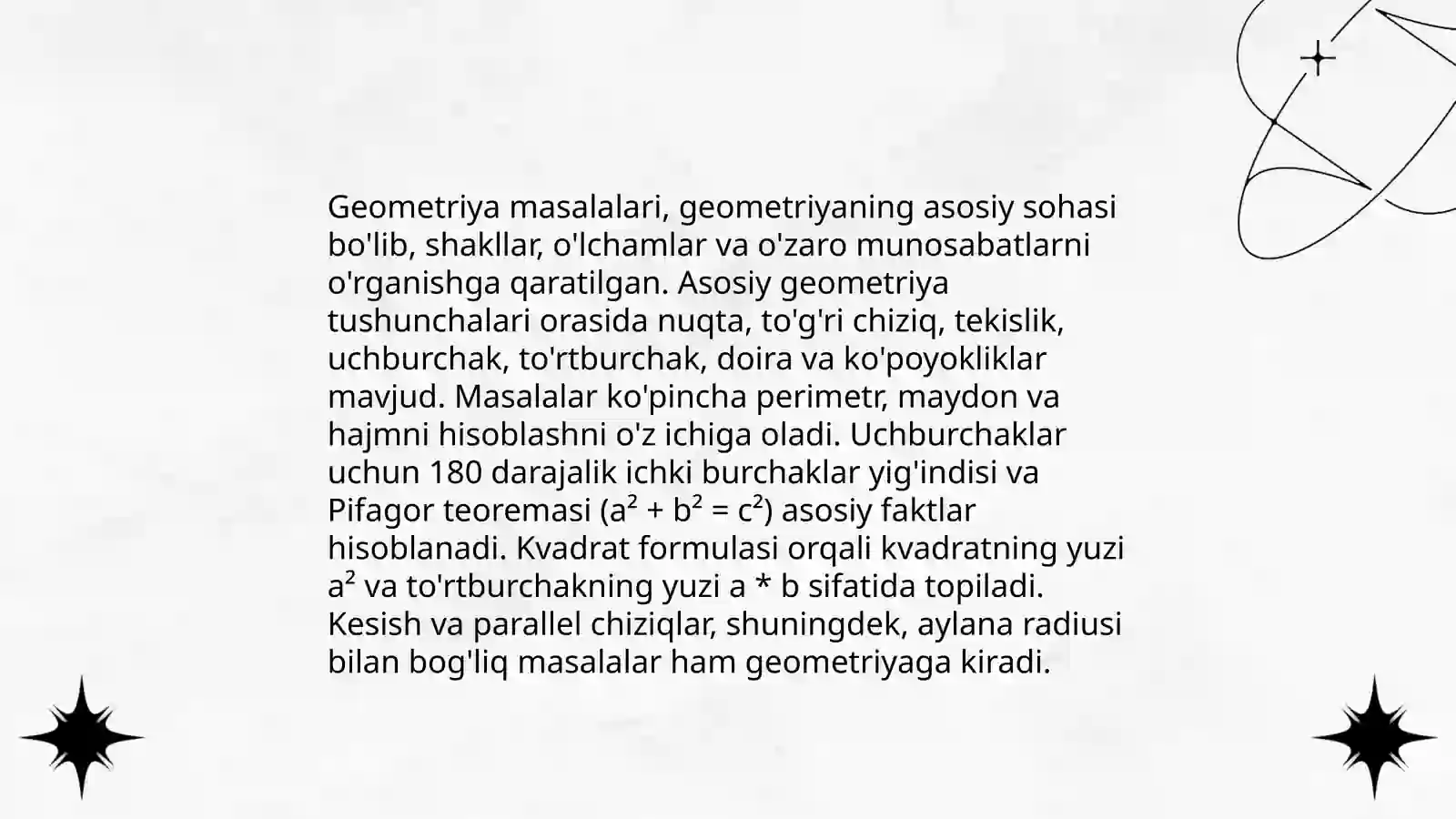 Geometriya masalalari, geometriyaning asosiy sohasi bo'lib, shakllar, o'lchamlar va o'zaro munosabatlarni o'rganishga qaratilgan. Asosiy geometriya tushunchalari orasida nuqta, to'g'ri chiziq, tekislik, uchburchak, to'rtburchak, doira va ko'poyokliklar mavjud. Masalalar ko'pincha perimetr, maydon va hajmni hisoblashni o'z ichiga oladi. Uchburchaklar uchun 180 darajalik ichki burchaklar yig'indisi va Pifagor teoremasi ($a^2 + b^2 = c^2$) asosiy faktlar hisoblanadi. Kvadrat formulasi orqali kvadratning yuzi $a^2$ va to'rtburchakning yuzi a * b sifatida topiladi. Kesish va parallel chiziqlar, shuningdek, aylana radiusi bilan bog'liq masalalar ham geometriyaga kiradi.